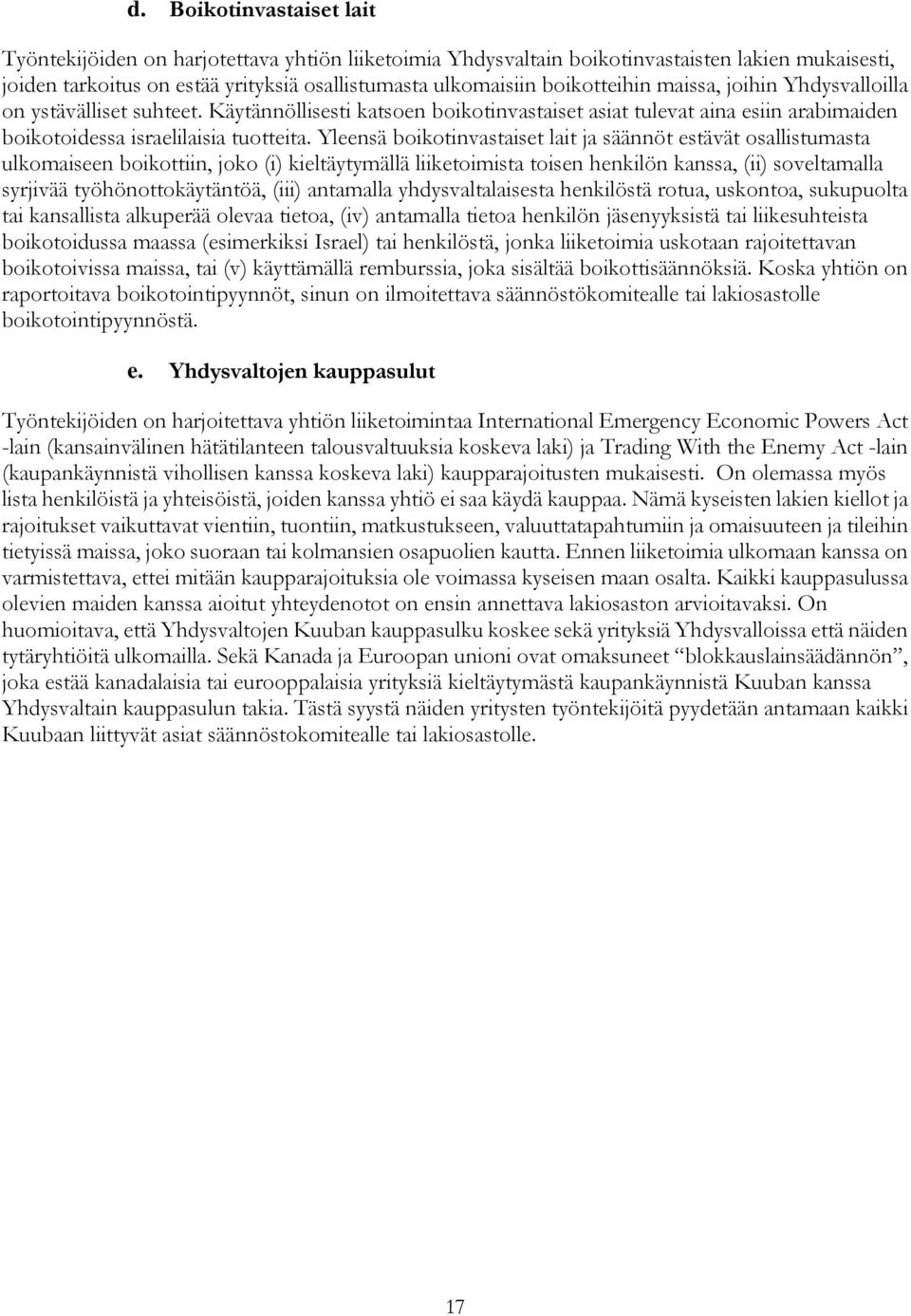 d. Boikotinvastaiset lait

Työntekijöiden on harjotettava yhtiön liiketoimia Yhdysvaltain boikotinvastaisten lakien mukaisesti, joiden tarkoitus on estää yrityksiä osallistumasta ulkomaisiin boikotteihin maissa, joihin Yhdysvalloilla on ystävälliset suhteet. Käytännöllisesti katsoen boikotinvastaiset asiat tulevat aina esiin arabimaiden boikotoidessa israelilaisia tuotteita. Yleensä boikotinvastaiset lait ja säännöt estävät osallistumasta ulkomaiseen boikottiin, joko (i) kieltäytymällä liiketoimista toisen henkilön kanssa, (ii) soveltamalla syrjivää työhönottokäytäntöä, (iii) antamalla yhdysvaltalaisesta henkilöstä rotua, uskontoa, sukupuolta tai kansallista alkuperää olevaa tietoa, (iv) antamalla tietoa henkilön jäsenyyksistä tai liikesuhteista boikotoidussa maassa (esimerkiksi Israel) tai henkilöstä, jonka liiketoimia uskotaan rajoitettavan boikotoivissa maissa, tai (v) käyttämällä remburssia, joka sisältää boikottisäännöksiä. Koska yhtiön on raportoitava boikotointipyynnöt, sinun on ilmoitettava säännöstökomitealle tai lakiosastolle boikotointipyynnöstä.

e. Yhdysvaltojen kauppasulut

Työntekijöiden on harjoitettava yhtiön liiketoimintaa International Emergency Economic Powers Act -lain (kansainvälinen hätätilanteen talousvaltuuksia koskeva laki) ja Trading With the Enemy Act -lain (kaupankäynnistä vihollisen kanssa koskeva laki) kaupparajoitusten mukaisesti. On olemassa myös lista henkilöistä ja yhteisöistä, joiden kanssa yhtiö ei saa käydä kauppaa. Nämä kyseisten lakien kiellot ja rajoitukset vaikuttavat vientiin, tuontiin, matkustukseen, valuuttatapahtumiin ja omaisuuteen ja tileihin tietyissä maissa, joko suoraan tai kolmansien osapuolien kautta. Ennen liiketoimia ulkomaan kanssa on varmistettava, ettei mitään kaupparajoituksia ole voimassa kyseisen maan osalta. Kaikki kauppasulussa olevien maiden kanssa aioitut yhteydenotot on ensin annettava lakiosaston arvioitavaksi. On huomioitava, että Yhdysvaltojen Kuuban kauppasulku koskee sekä yrityksiä Yhdysvalloissa että näiden tytäryhtiöitä ulkomailla. Sekä Kanada ja Euroopan unioni ovat omaksuneet “blokkauslainsäädännön”, joka estää kanadalaisia tai eurooppalaisia yrityksiä kieltäytymästä kaupankäynnistä Kuuban kanssa Yhdysvaltain kauppasulun takia. Tästä syystä näiden yritysten työntekijöitä pyydetään antamaan kaikki Kuubaan liittyvät asiat säännöstokomitealle tai lakiosastolle.

17